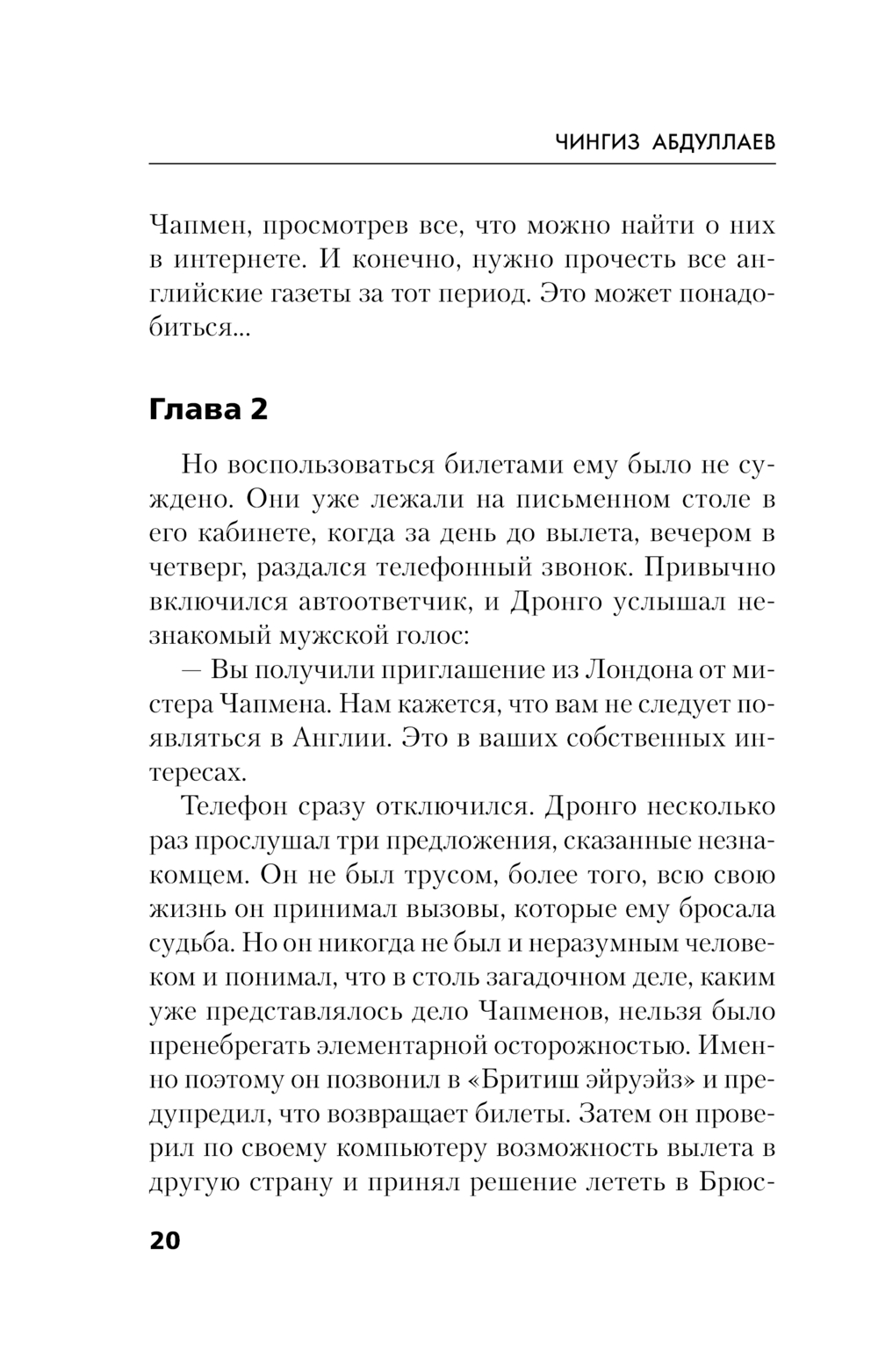 ЧИНГИЗ АБДУЛЛАЕВ

Чапмен, просмотрев все, что можно найти о них в интернете. И конечно, нужно прочесть все английские газеты за тот период. Это может понадобиться...

Глава 2

Но воспользоваться билетами ему было не суждено. Они уже лежали на письменном столе в его кабинете, когда за день до вылета, вечером в четверг, раздался телефонный звонок. Привычно включился автоответчик, и Дронго услышал незнакомый мужской голос:

— Вы получили приглашение из Лондона от мистера Чапмена. Нам кажется, что вам не следует появляться в Англии. Это в ваших собственных интересах.

Телефон сразу отключился. Дронго несколько раз прослушал три предложения, сказанные незнакомцем. Он не был трусом, более того, всю свою жизнь он принимал вызовы, которые ему бросала судьба. Но он никогда не был и неразумным человеком и понимал, что в столь загадочном деле, каким уже представлялось дело Чапменов, нельзя было пренебрегать элементарной осторожностью. Именно поэтому он позвонил в «Бритиш эйруэйз» и предупредил, что возвращает билеты. Затем он проверил по своему компьютеру возможность вылета в другую страну и принял решение лететь в Брюс-

20